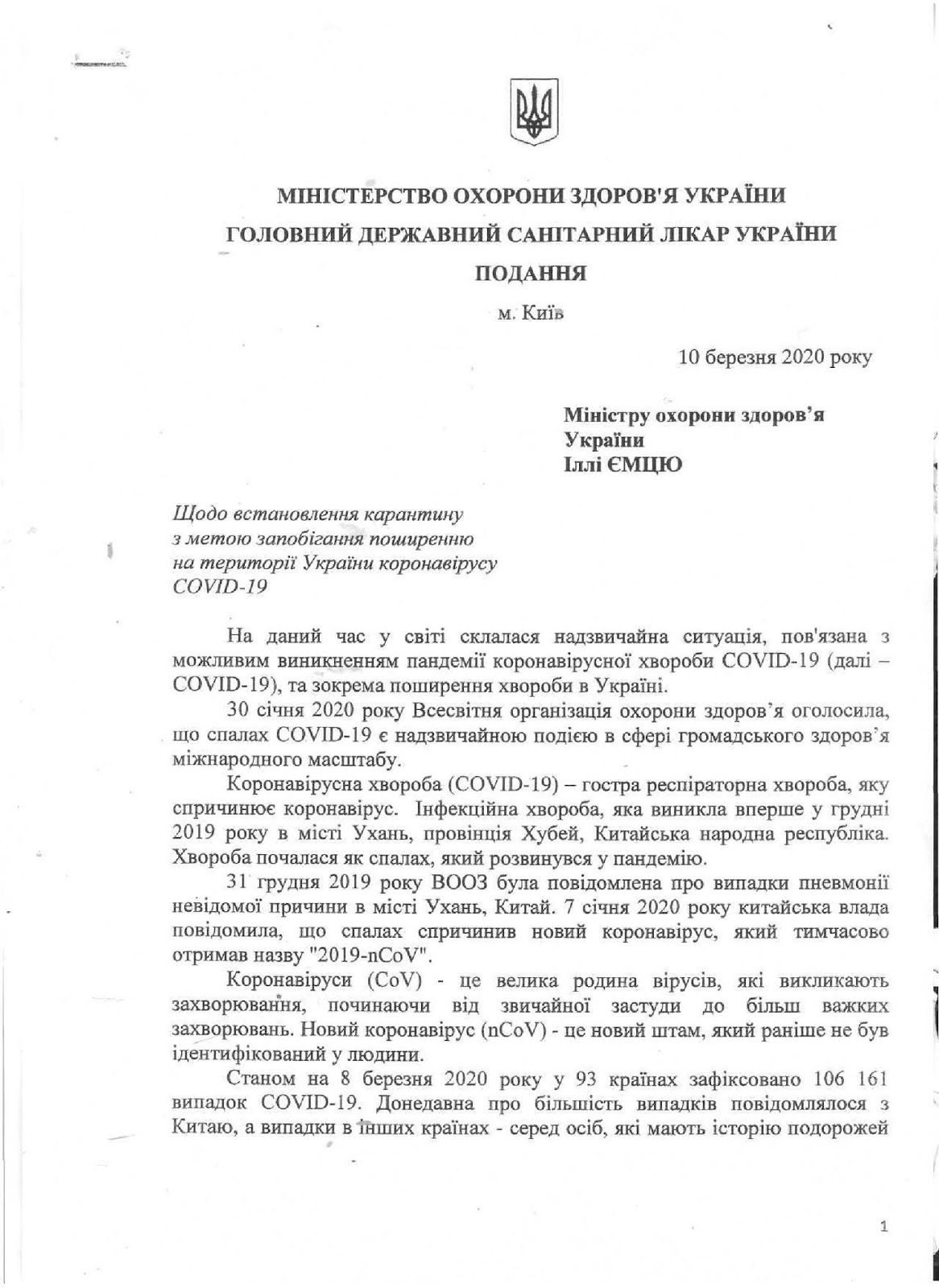 МІНІСТЕРСТВО ОХОРОНИ ЗДОРОВ'Я УКРАЇНИ

ГОЛОВНИЙ ДЕРЖАВНИЙ САНІТАРНИЙ ЛІКАР УКРАЇНИ

ПОДАННЯ

м. Київ

10 березня 2020 року

Міністру охорони здоров'я України
Іллі ЄМЦЮ

Щодо встановлення карантину з метою запобігання поширенню на території України коронавірусу COVID-19

На даний час у світі склалася надзвичайна ситуація, пов'язана з можливим виникненням пандемії коронавірусної хвороби COVID-19 (далі – COVID-19), та зокрема поширення хвороби в Україні.

30 січня 2020 року Всесвітня організація охорони здоров'я оголосила, що спалах COVID-19 є надзвичайною подією в сфері громадського здоров'я міжнародного масштабу.

Коронавірусна хвороба (COVID-19) – гостра респіраторна хвороба, яку спричинює коронавірус. Інфекційна хвороба, яка виникла вперше у грудні 2019 року в місті Ухань, провінція Хубей, Китайська народна республіка. Хвороба почалася як спалах, який розвинувся у пандемію.

31 грудня 2019 року ВООЗ була повідомлена про випадки пневмонії невідомої причини в місті Ухань, Китай. 7 січня 2020 року китайська влада повідомила, що спалах спричинив новий коронавірус, який тимчасово отримав назву "2019-nCoV".

Коронавіруси (CoV) - це велика родина вірусів, які викликають захворювання, починаючи від звичайної застуди до більш важких захворювань. Новий коронавірус (nCoV) - це новий штам, який раніше не був ідентифікований у людини.

Станом на 8 березня 2020 року у 93 країнах зафіксовано 106 161 випадок COVID-19. Донедавна про більшість випадків повідомлялося з Китаю, а випадки в інших країнах - серед осіб, які мають історію подорожей

1